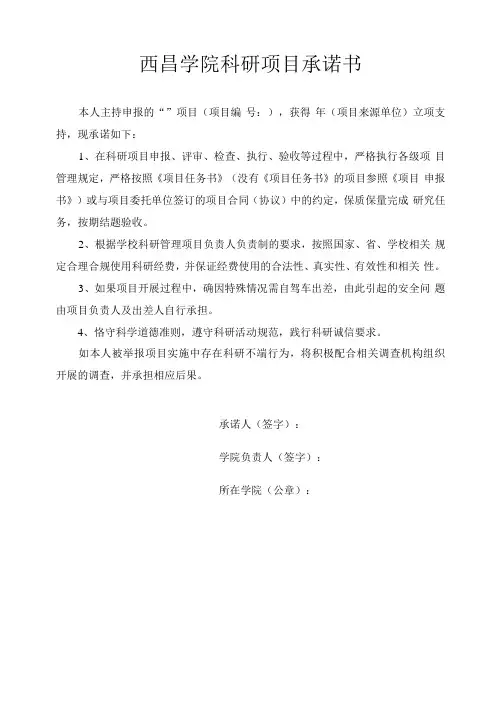 西昌学院科研项目承诺书

本人主持申报的“”项目（项目编 号：），获得 年（项目来源单位）立项支持，现承诺如下：

1、在科研项目申报、评审、检查、执行、验收等过程中，严格执行各级项 目管理规定，严格按照《项目任务书》（没有《项目任务书》的项目参照《项目 申报书》）或与项目委托单位签订的项目合同（协议）中的约定，保质保量完成 研究任务，按期结题验收。

2、根据学校科研管理项目负责人负责制的要求，按照国家、省、学校相关 规定合理合规使用科研经费，并保证经费使用的合法性、真实性、有效性和相关 性。

3、如果项目开展过程中，确因特殊情况需自驾车出差，由此引起的安全问 题由项目负责人及出差人自行承担。

4、恪守科学道德准则，遵守科研活动规范，践行科研诚信要求。

如本人被举报项目实施中存在科研不端行为，将积极配合相关调查机构组织开展的调查，并承担相应后果。

承诺人（签字）：

学院负责人（签字）：

所在学院（公章）：